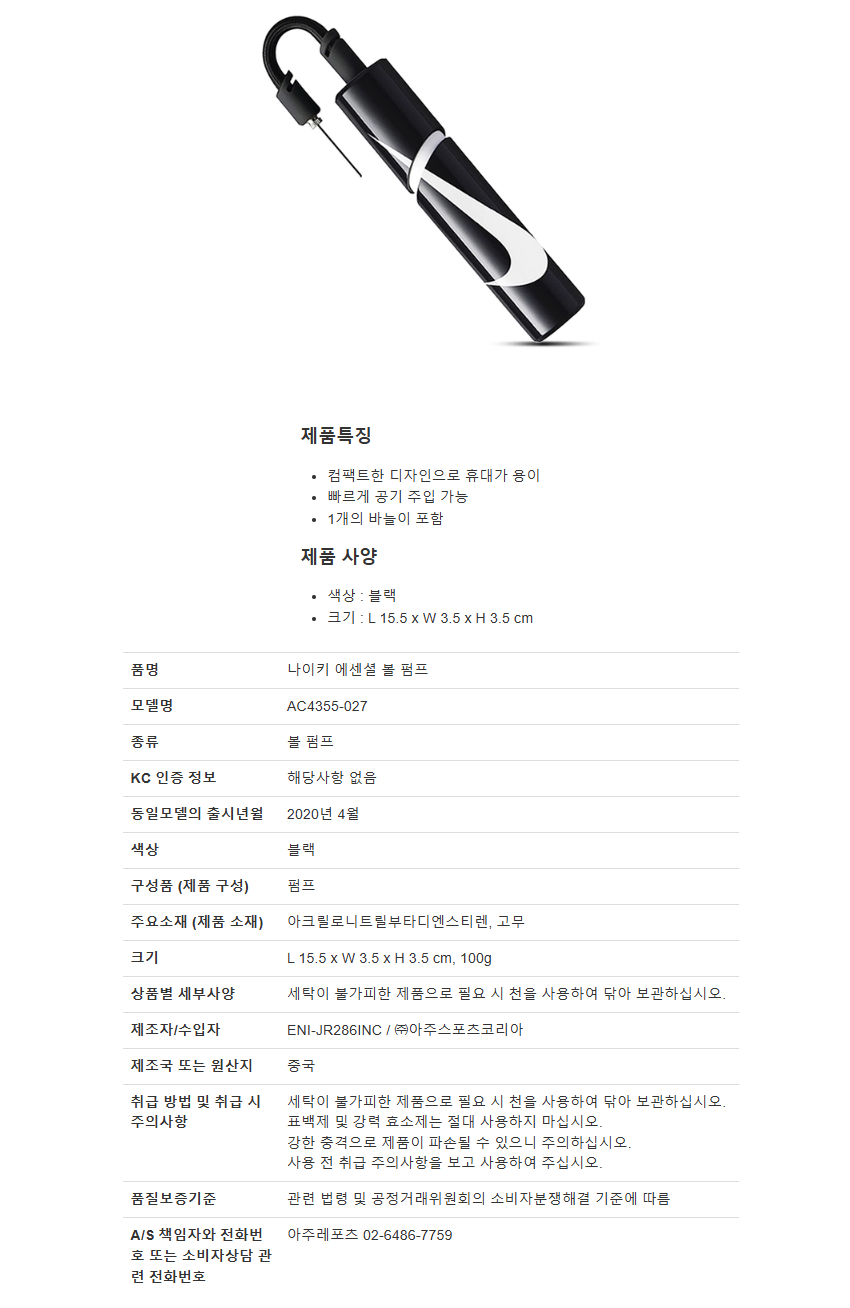 제품특징

- 컴팩트한 디자인으로 휴대가 용이
- 빠르게 공기 주입 가능
- 1개의 바늘이 포함

제품 사양

- 색상 : 블랙
- 크기 : L 15.5 x W 3.5 x H 3.5 cm

| 품명 | 나이키 에센셜 볼 펌프 |
|---|---|
| 모델명 | AC4355-027 |
| 종류 | 볼 펌프 |
| KC 인증 정보 | 해당사항 없음 |
| 동일모델의 출시년월 | 2020년 4월 |
| 색상 | 블랙 |
| 구성품 (제품 구성) | 펌프 |
| 주요소재 (제품 소재) | 아크릴로니트릴부타디엔스티렌, 고무 |
| 크기 | L 15.5 x W 3.5 x H 3.5 cm, 100g |
| 상품별 세부사양 | 세탁이 불가피한 제품으로 필요 시 천을 사용하여 닦아 보관하십시오. |
| 제조자/수입자 | ENI-JR286INC / ㈜아주스포츠코리아 |
| 제조국 또는 원산지 | 중국 |
| 취급 방법 및 취급 시 주의사항 | 세탁이 불가피한 제품으로 필요 시 천을 사용하여 닦아 보관하십시오. 표백제 및 강력 효소제는 절대 사용하지 마십시오. 강한 충격으로 제품이 파손될 수 있으니 주의하십시오. 사용 전 취급 주의사항을 보고 사용하여 주십시오. |
| 품질보증기준 | 관련 법령 및 공정거래위원회의 소비자분쟁해결 기준에 따름 |
| A/S 책임자와 전화번호 또는 소비자상담 관련 전화번호 | 아주레포츠 02-6486-7759 |